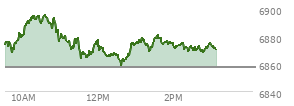 6900
6880
6860
6840
10AM
12PM
2PM